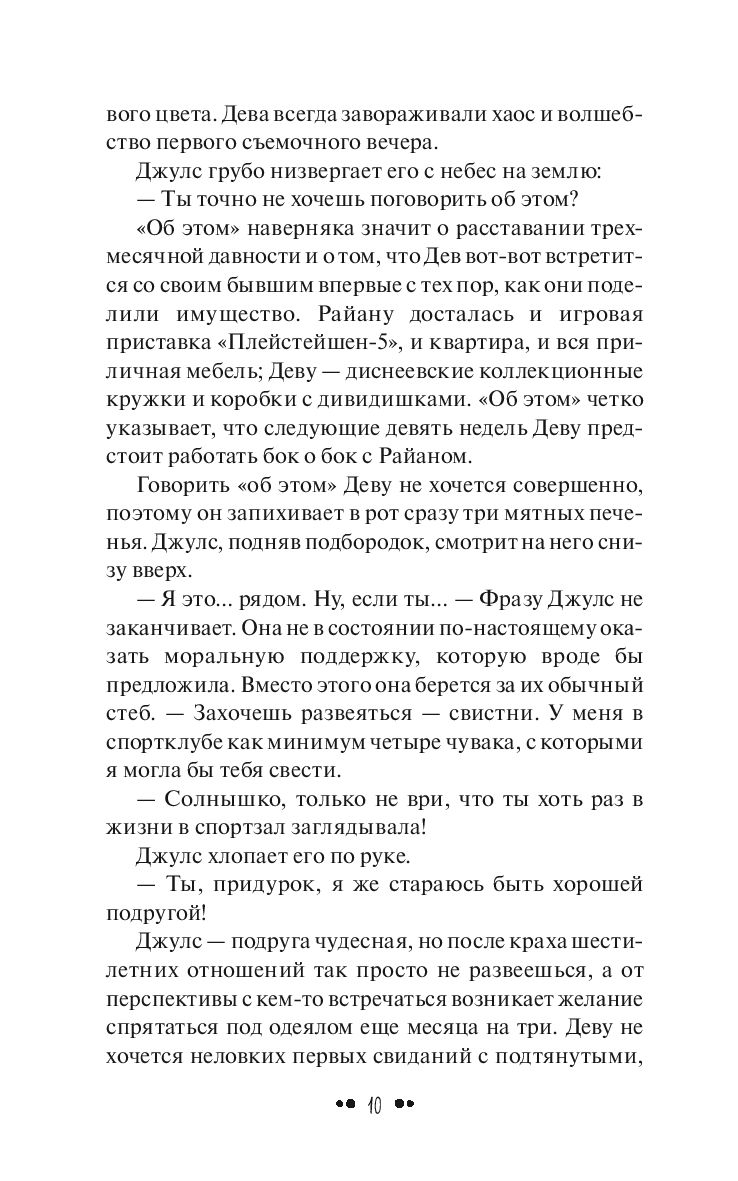 вого цвета. Дева всегда завораживали хаос и волшебство первого съемочного вечера.

Джулс грубо низвергает его с небес на землю:

— Ты точно не хочешь поговорить об этом?

«Об этом» наверняка значит о расставании трехмесячной давности и о том, что Дев вот-вот встретится со своим бывшим впервые с тех пор, как они поделили имущество. Райану досталась и игровая приставка «Плейстейшен-5», и квартира, и вся приличная мебель; Деву — диснеевские коллекционные кружки и коробки с дивидишками. «Об этом» четко указывает, что следующие девять недель Деву предстоит работать бок о бок с Райаном.

Говорить «об этом» Деву не хочется совершенно, поэтому он запихивает в рот сразу три мятных печенья. Джулс, подняв подбородок, смотрит на него снизу вверх.

— Я это... рядом. Ну, если ты... — Фразу Джулс не заканчивает. Она не в состоянии по-настоящему оказать моральную поддержку, которую вроде бы предложила. Вместо этого она берется за их обычный стеб. — Захочешь развеяться — свистни. У меня в спортклубе как минимум четыре чувака, с которыми я могла бы тебя свести.

— Солнышко, только не ври, что ты хоть раз в жизни в спортзал заглядывала!

Джулс хлопает его по руке.

— Ты, придурок, я же стараюсь быть хорошей подругой!

Джулс — подруга чудесная, но после краха шестилетних отношений так просто не развеешься, а от перспективы с кем-то встречаться возникает желание спрятаться под одеялом еще месяца на три. Деву не хочется неловких первых свиданий с подтянутыми,

10